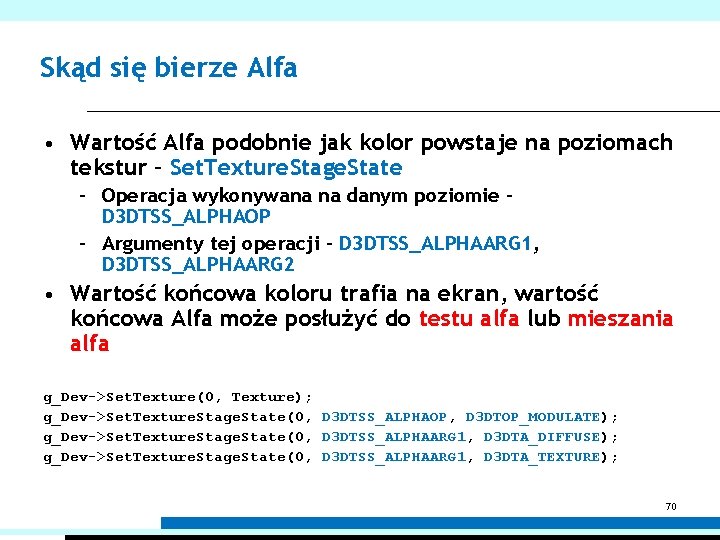 Skąd się bierze Alfa

• Wartość Alfa podobnie jak kolor powstaje na poziomach tekstur – SetTextureStageState
  – Operacja wykonywana na danym poziomie – D3DTSS_ALPHAOP
  – Argumenty tej operacji – D3DTSS_ALPHAARG1, D3DTSS_ALPHAARG2
• Wartość końcowa koloru trafia na ekran, wartość końcowa Alfa może posłużyć do testu alfa lub mieszania alfa

g_Dev->SetTexture(0, Texture);
g_Dev->SetTextureStageState(0, D3DTSS_ALPHAOP, D3DTOP_MODULATE);
g_Dev->SetTextureStageState(0, D3DTSS_ALPHAARG1, D3DTA_DIFFUSE);
g_Dev->SetTextureStageState(0, D3DTSS_ALPHAARG1, D3DTA_TEXTURE);

70